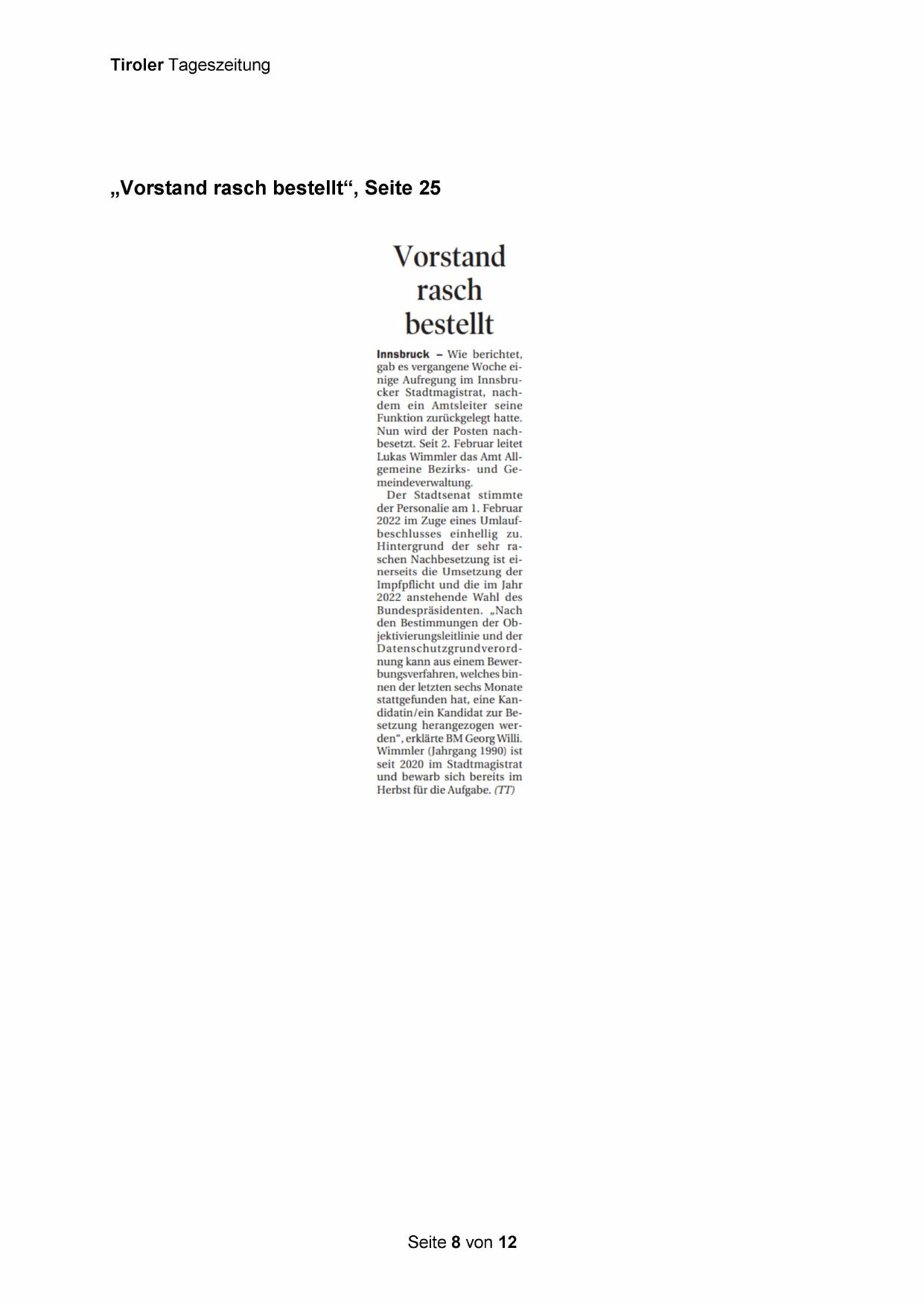 Tiroler Tageszeitung

„Vorstand rasch bestellt“, Seite 25

Vorstand rasch bestellt

Innsbruck – Wie berichtet, gab es vergangene Woche einige Aufregung im Innsbrucker Stadtmagistrat, nachdem ein Amtsleiter seine Funktion zurückgelegt hatte. Nun wird der Posten nachbesetzt. Seit 2. Februar leitet Lukas Wimmler das Amt Allgemeine Bezirks- und Gemeindeverwaltung.

Der Stadtsenat stimmte der Personalie am 1. Februar 2022 im Zuge eines Umlaufbeschlusses einhellig zu. Hintergrund der sehr raschen Nachbesetzung ist einerseits die Umsetzung der Impfpflicht und die im Jahr 2022 anstehende Wahl des Bundespräsidenten. „Nach den Bestimmungen der Objektivierungsleitlinie und der Datenschutzgrundverordnung kann aus einem Bewerbungsverfahren, welches binnen der letzten sechs Monate stattgefunden hat, eine Kandidatin/ein Kandidat zur Besetzung herangezogen werden“, erklärte BM Georg Willi. Wimmler (Jahrgang 1990) ist seit 2020 im Stadtmagistrat und bewarb sich bereits im Herbst für die Aufgabe. (TT)

Seite 8 von 12